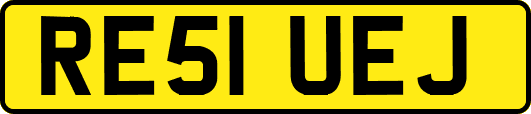 RE51 UEJ